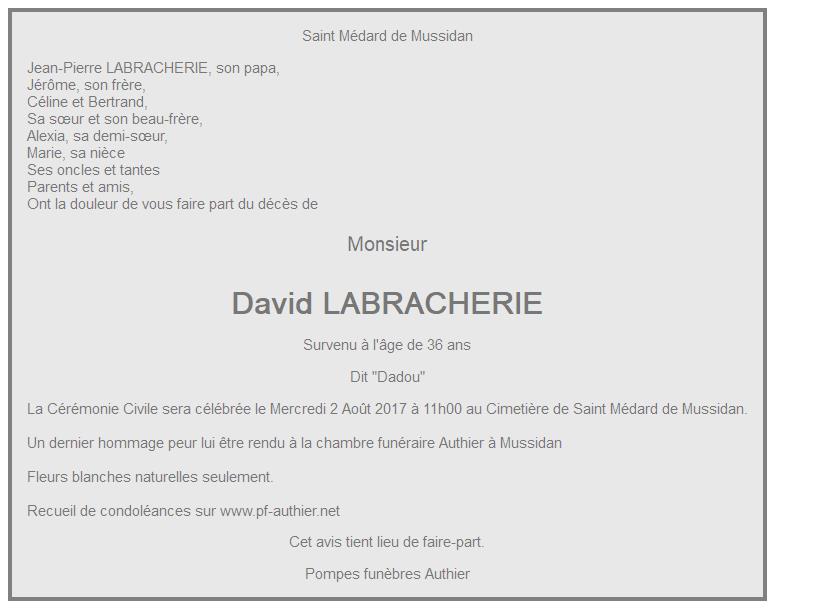 Saint Médard de Mussidan

Jean-Pierre LABRACHERIE, son papa,
Jérôme, son frère,
Céline et Bertrand,
Sa sœur et son beau-frère,
Alexia, sa demi-sœur,
Marie, sa nièce
Ses oncles et tantes
Parents et amis,
Ont la douleur de vous faire part du décès de

Monsieur

David LABRACHERIE

Survenu à l'âge de 36 ans

Dit "Dadou"

La Cérémonie Civile sera célébrée le Mercredi 2 Août 2017 à 11h00 au Cimetière de Saint Médard de Mussidan.

Un dernier hommage peur lui être rendu à la chambre funéraire Authier à Mussidan

Fleurs blanches naturelles seulement.

Recueil de condoléances sur www.pf-authier.net

Cet avis tient lieu de faire-part.

Pompes funèbres Authier